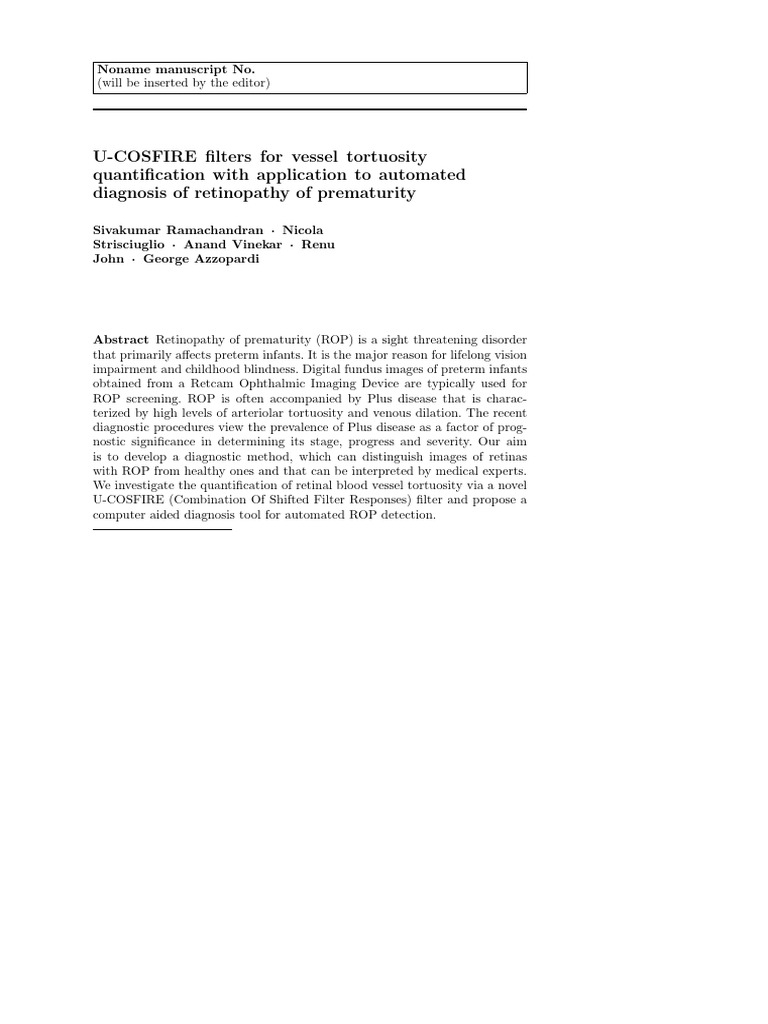 Noname manuscript No.
(will be inserted by the editor)

U-COSFIRE filters for vessel tortuosity quantification with application to automated diagnosis of retinopathy of prematurity

Sivakumar Ramachandran · Nicola Strisciuglio · Anand Vinekar · Renu John · George Azzopardi

Abstract Retinopathy of prematurity (ROP) is a sight threatening disorder that primarily affects preterm infants. It is the major reason for lifelong vision impairment and childhood blindness. Digital fundus images of preterm infants obtained from a Retcam Ophthalmic Imaging Device are typically used for ROP screening. ROP is often accompanied by Plus disease that is characterized by high levels of arteriolar tortuosity and venous dilation. The recent diagnostic procedures view the prevalence of Plus disease as a factor of prognostic significance in determining its stage, progress and severity. Our aim is to develop a diagnostic method, which can distinguish images of retinas with ROP from healthy ones and that can be interpreted by medical experts. We investigate the quantification of retinal blood vessel tortuosity via a novel U-COSFIRE (Combination Of Shifted Filter Responses) filter and propose a computer aided diagnosis tool for automated ROP detection.